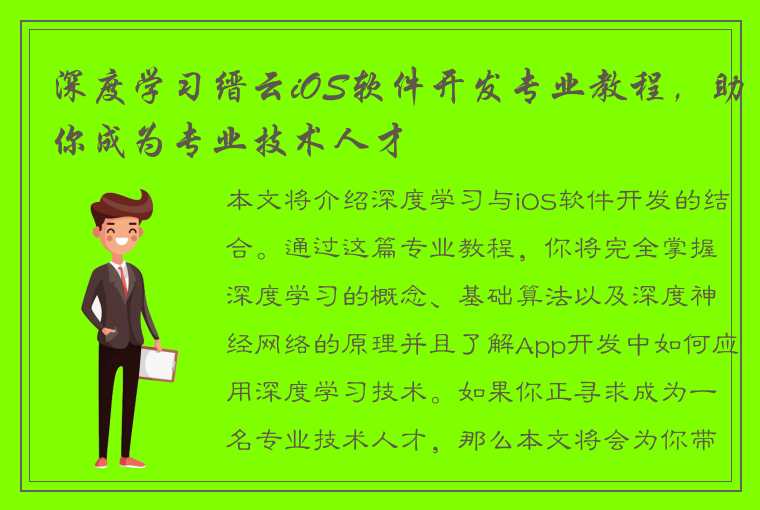 深度学习缙云iOS软件开发专业教程，助你成为专业技术人才

本文将介绍深度学习与iOS软件开发的结合。通过这篇专业教程，你将完全掌握深度学习的概念、基础算法以及深度神经网络的原理并且了解App开发中如何应用深度学习技术。如果你正寻求成为一名专业技术人才，那么本文将会为你带